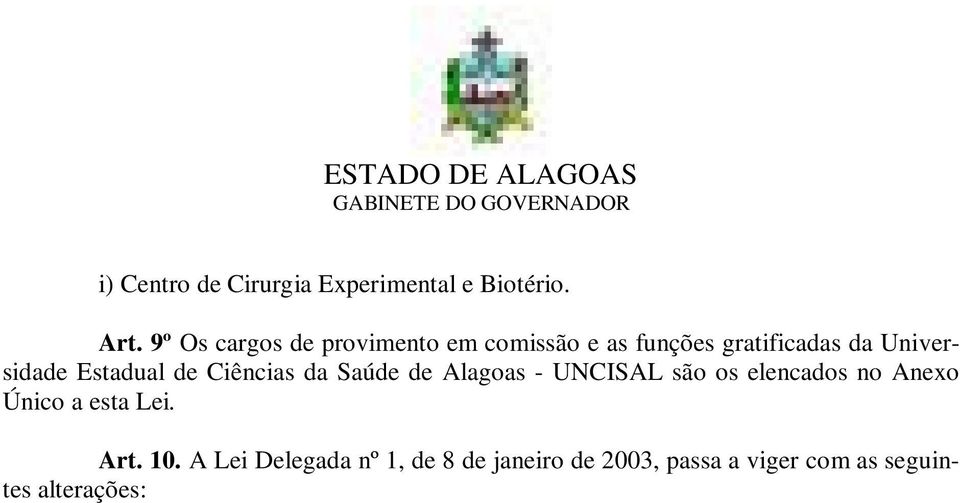 ESTADO DE ALAGOAS
GABINETE DO GOVERNADOR

i) Centro de Cirurgia Experimental e Biotério.

Art. 9º Os cargos de provimento em comissão e as funções gratificadas da Universidade Estadual de Ciências da Saúde de Alagoas - UNCISAL são os elencados no Anexo Único a esta Lei.

Art. 10. A Lei Delegada nº 1, de 8 de janeiro de 2003, passa a viger com as seguintes alterações: